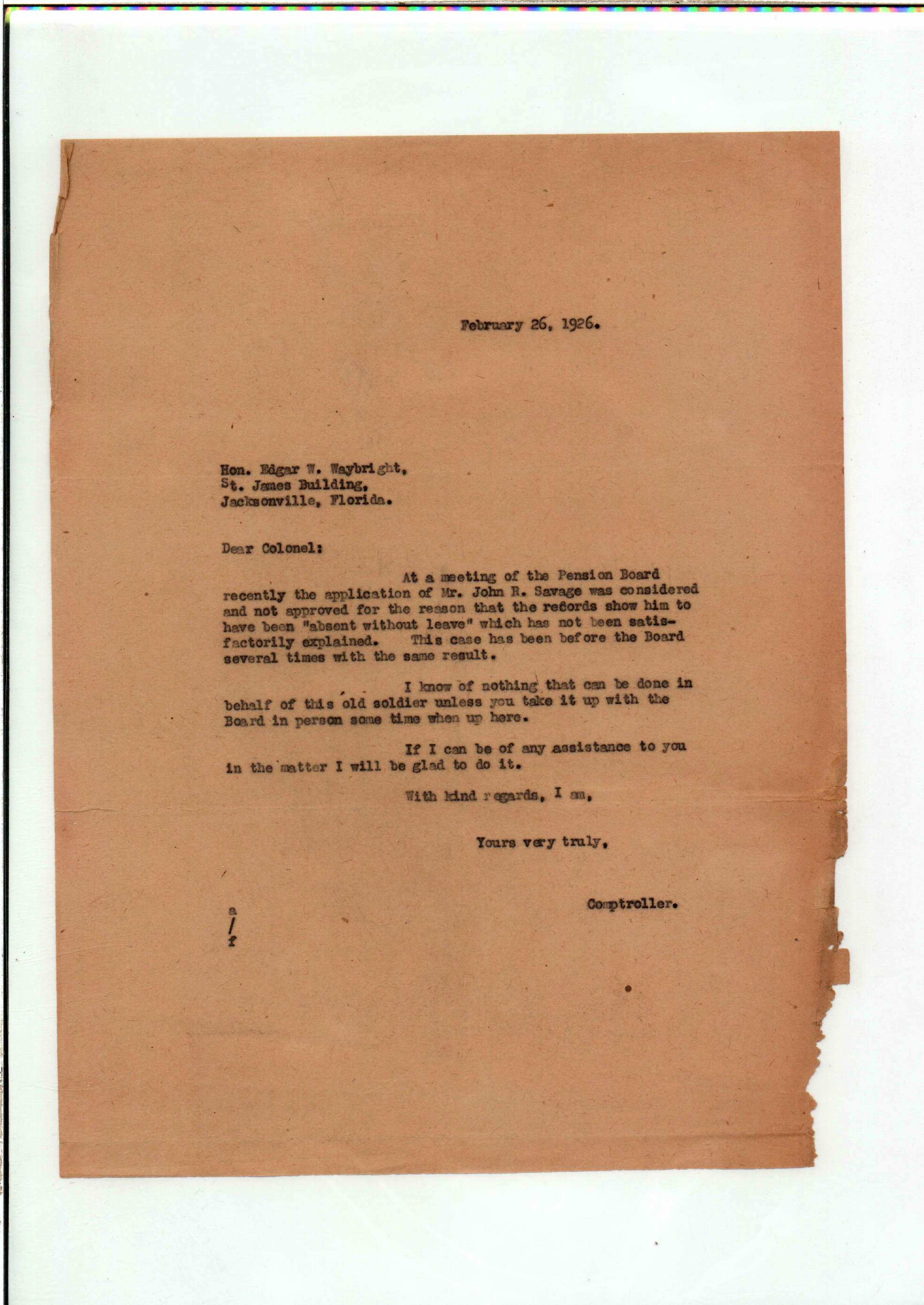 February 26, 1926.

Hon. Edgar W. Waybright,
St. James Building,
Jacksonville, Florida.

Dear Colonel:

At a meeting of the Pension Board recently the application of Mr. John R. Savage was considered and not approved for the reason that the records show him to have been "absent without leave" which has not been satisfactorily explained. This case has been before the Board several times with the same result.

I know of nothing that can be done in behalf of this old soldier unless you take it up with the Board in person some time when up here.

If I can be of any assistance to you in the matter I will be glad to do it.

With kind regards, I am,

Yours very truly,

Comptroller.

a
/
f